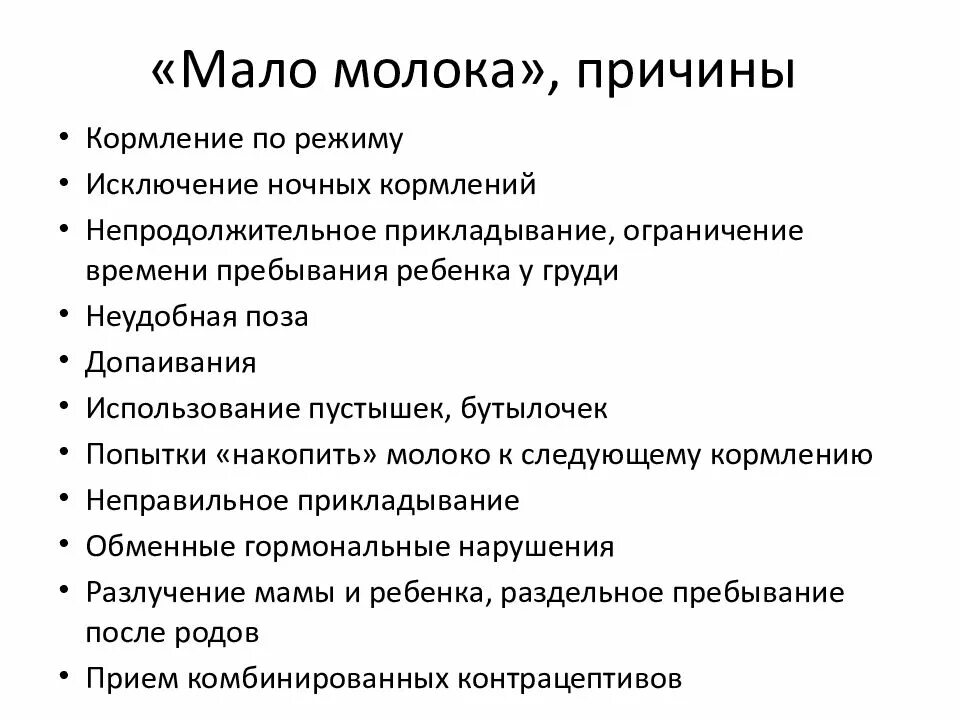 «Мало молока», причины

• Кормление по режиму
• Исключение ночных кормлений
• Непродолжительное прикладывание, ограничение времени пребывания ребенка у груди
• Неудобная поза
• Допаивания
• Использование пустышек, бутылочек
• Попытки «накопить» молоко к следующему кормлению
• Неправильное прикладывание
• Обменные гормональные нарушения
• Разлучение мамы и ребенка, раздельное пребывание после родов
• Прием комбинированных контрацептивов